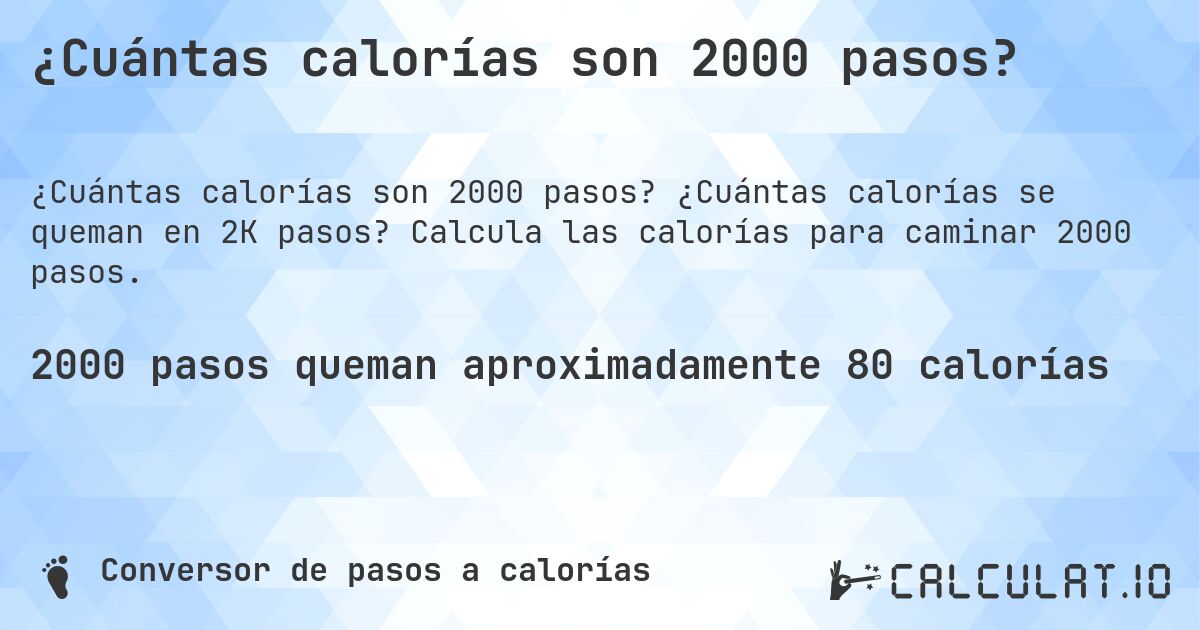 ¿Cuántas calorías son 2000 pasos?

¿Cuántas calorías son 2000 pasos? ¿Cuántas calorías se queman en 2K pasos? Calcula las calorías para caminar 2000 pasos.

2000 pasos queman aproximadamente 80 calorías

Conversor de pasos a calorías

CALCULAT.IO